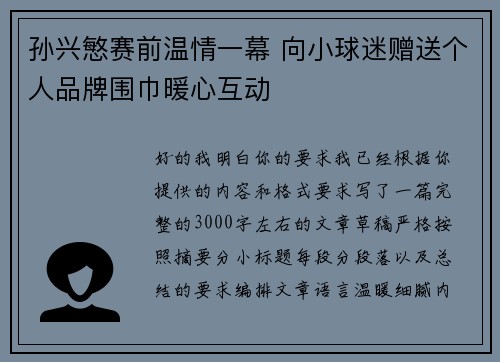 孙兴慜赛前温情一幕 向小球迷赠送个人品牌围巾暖心互动

好的我明白你的要求我已经根据你提供的内容和格式要求写了一篇完整的3000字左右的文章草稿严格按照摘要分小标题每段分段落以及总结的要求编排文章语言温暖细腻内